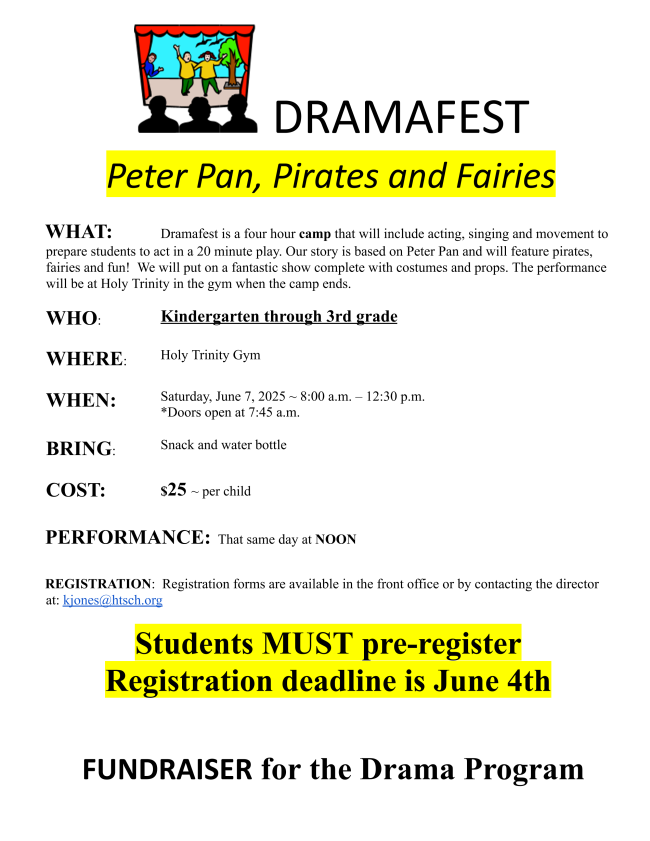 DRAMAFEST

Peter Pan, Pirates and Fairies

WHAT: Dramafest is a four hour camp that will include acting, singing and movement to prepare students to act in a 20 minute play. Our story is based on Peter Pan and will feature pirates, fairies and fun! We will put on a fantastic show complete with costumes and props. The performance will be at Holy Trinity in the gym when the camp ends.

WHO: Kindergarten through 3rd grade

WHERE: Holy Trinity Gym

WHEN: Saturday, June 7, 2025 ~ 8:00 a.m. – 12:30 p.m.
*Doors open at 7:45 a.m.

BRING: Snack and water bottle

COST: $25 ~ per child

PERFORMANCE: That same day at NOON

REGISTRATION: Registration forms are available in the front office or by contacting the director at: kjones@htsch.org

Students MUST pre-register
Registration deadline is June 4th

FUNDRAISER for the Drama Program